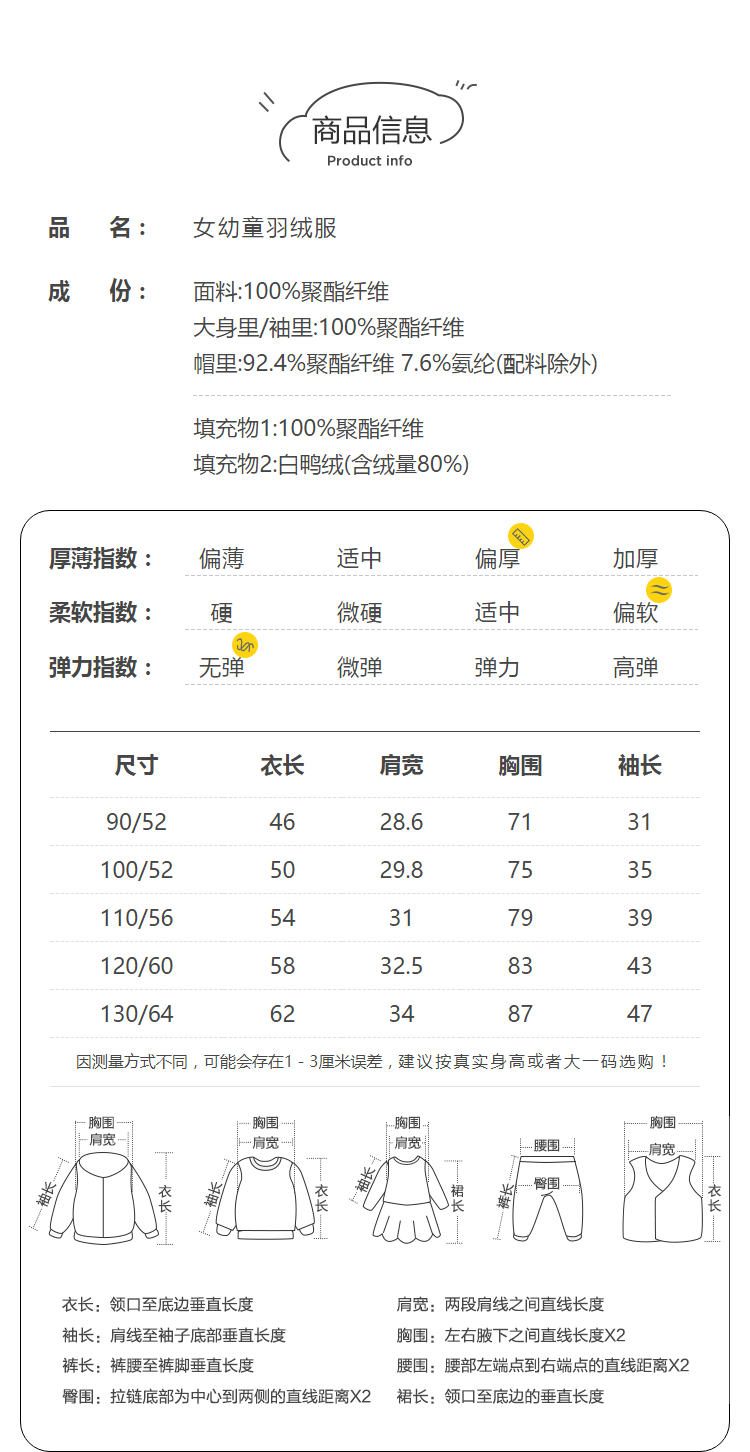 商品信息
Product info

品　名：　女幼童羽绒服

成　份：　面料:100%聚酯纤维
大身里/袖里:100%聚酯纤维
帽里:92.4%聚酯纤维 7.6%氨纶(配料除外)

填充物1:100%聚酯纤维
填充物2:白鸭绒(含绒量80%)

厚薄指数：　偏薄　适中　偏厚　加厚
柔软指数：　硬　微硬　适中　偏软
弹力指数：　无弹　微弹　弹力　高弹

| 尺寸 | 衣长 | 肩宽 | 胸围 | 袖长 |
|---|---|---|---|---|
| 90/52 | 46 | 28.6 | 71 | 31 |
| 100/52 | 50 | 29.8 | 75 | 35 |
| 110/56 | 54 | 31 | 79 | 39 |
| 120/60 | 58 | 32.5 | 83 | 43 |
| 130/64 | 62 | 34 | 87 | 47 |

因测量方式不同，可能会存在1 - 3厘米误差，建议按真实身高或者大一码选购！

胸围 肩宽 袖长 衣长
胸围 肩宽 袖长 衣长
胸围 肩宽 袖长 裙长
腰围 臀围 裤长
胸围 肩宽 衣长

衣长：领口至底边垂直长度
袖长：肩线至袖子底部垂直长度
裤长：裤腰至裤脚垂直长度
臀围：拉链底部为中心到两侧的直线距离X2
肩宽：两段肩线之间直线长度
胸围：左右腋下之间直线长度X2
腰围：腰部左端点到右端点的直线距离X2
裙长：领口至底边的垂直长度